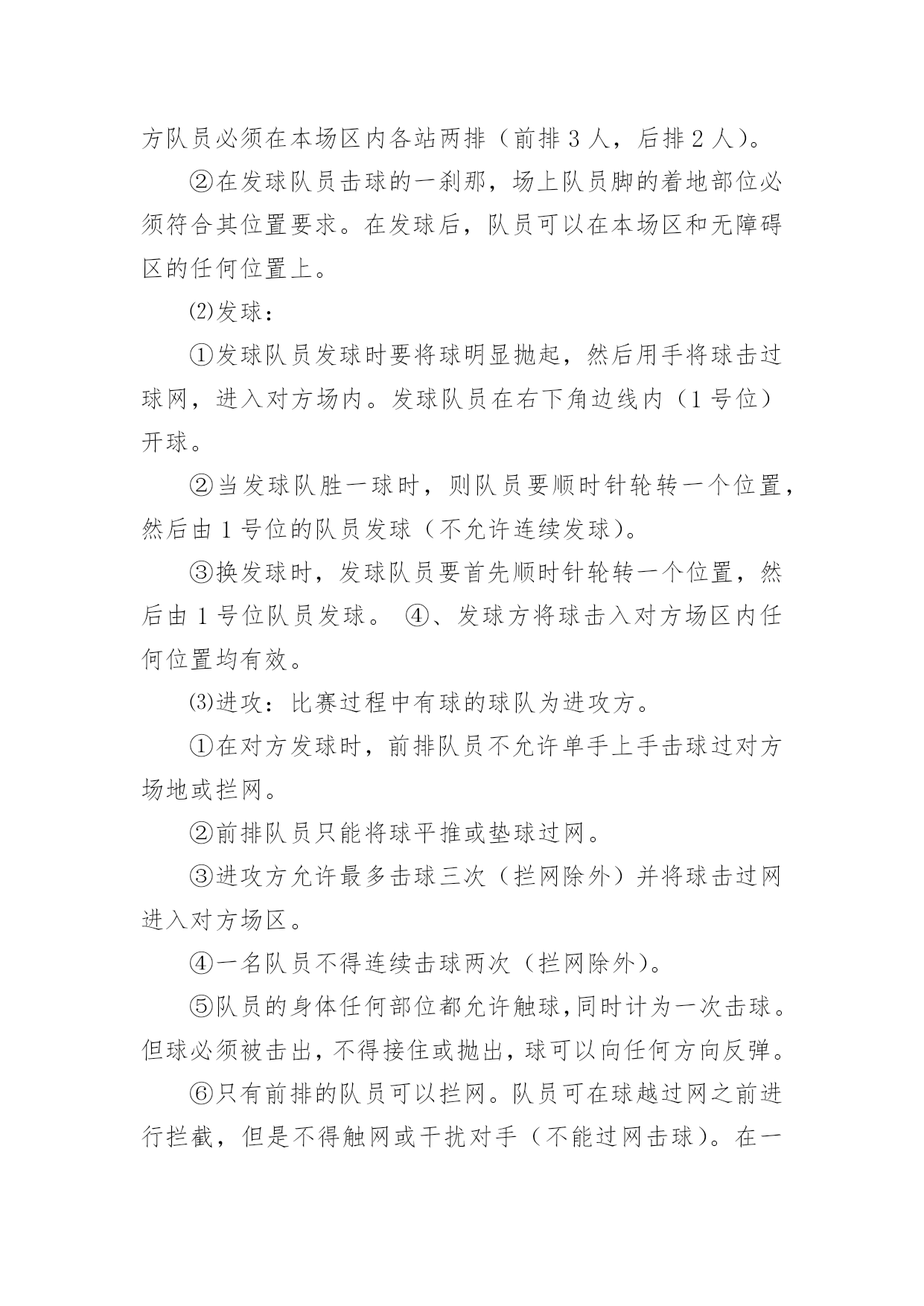 方队员必须在本场区内各站两排（前排 3 人，后排 2 人）。

②在发球队员击球的一刹那，场上队员脚的着地部位必须符合其位置要求。在发球后，队员可以在本场区和无障碍区的任何位置上。

⑵发球：

①发球队员发球时要将球明显抛起，然后用手将球击过球网，进入对方场内。发球队员在右下角边线内（1 号位）开球。

②当发球队胜一球时，则队员要顺时针轮转一个位置，然后由 1 号位的队员发球（不允许连续发球）。

③换发球时，发球队员要首先顺时针轮转一个位置，然后由 1 号位队员发球。 ④、发球方将球击入对方场区内任何位置均有效。

⑶进攻：比赛过程中有球的球队为进攻方。

①在对方发球时，前排队员不允许单手上手击球过对方场地或拦网。

②前排队员只能将球平推或垫球过网。

③进攻方允许最多击球三次（拦网除外）并将球击过网进入对方场区。

④一名队员不得连续击球两次（拦网除外）。

⑤队员的身体任何部位都允许触球,同时计为一次击球。但球必须被击出，不得接住或抛出，球可以向任何方向反弹。

⑥只有前排的队员可以拦网。队员可在球越过网之前进行拦截，但是不得触网或干扰对手（不能过网击球）。在一